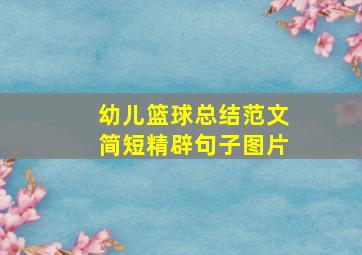 幼儿篮球总结范文
简短精辟句子图片